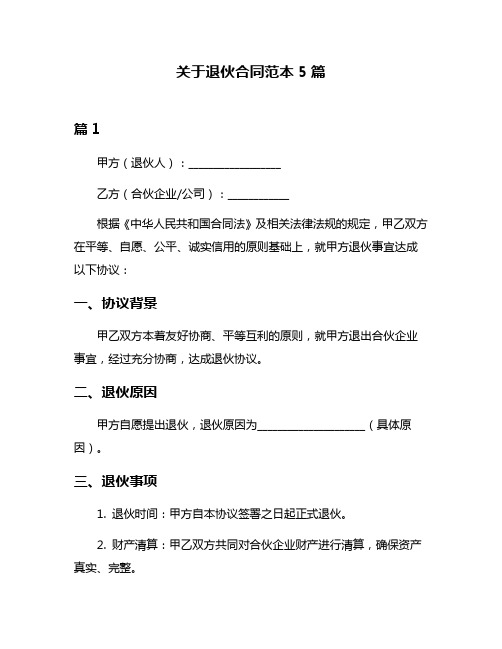 关于退伙合同范本 5 篇

篇 1

甲方（退伙人）：________________

乙方（合伙企业/公司）：__________

根据《中华人民共和国合同法》及相关法律法规的规定，甲乙双方在平等、自愿、公平、诚实信用的原则基础上，就甲方退伙事宜达成以下协议：

一、协议背景

甲乙双方本着友好协商、平等互利的原则，就甲方退出合伙企业事宜，经过充分协商，达成退伙协议。

二、退伙原因

甲方自愿提出退伙，退伙原因为__________________（具体原因）。

三、退伙事项

1. 退伙时间：甲方自本协议签署之日起正式退伙。

2. 财产清算：甲乙双方共同对合伙企业财产进行清算，确保资产真实、完整。